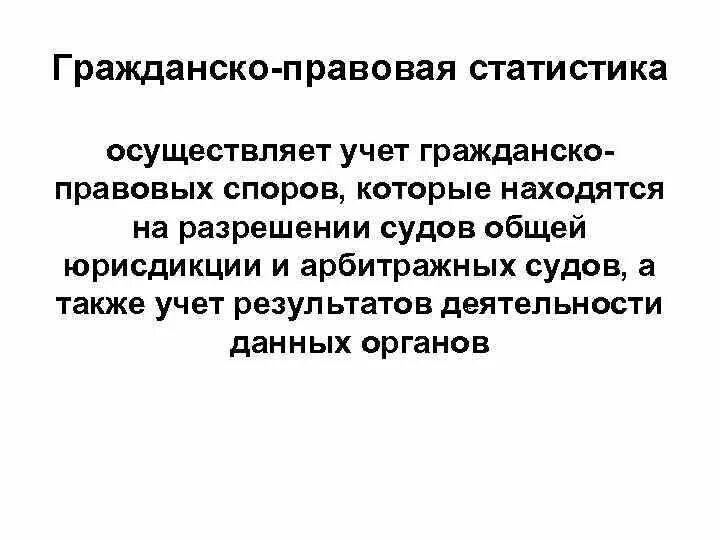 Гражданско-правовая статистика

осуществляет учет гражданско-правовых споров, которые находятся на разрешении судов общей юрисдикции и арбитражных судов, а также учет результатов деятельности данных органов